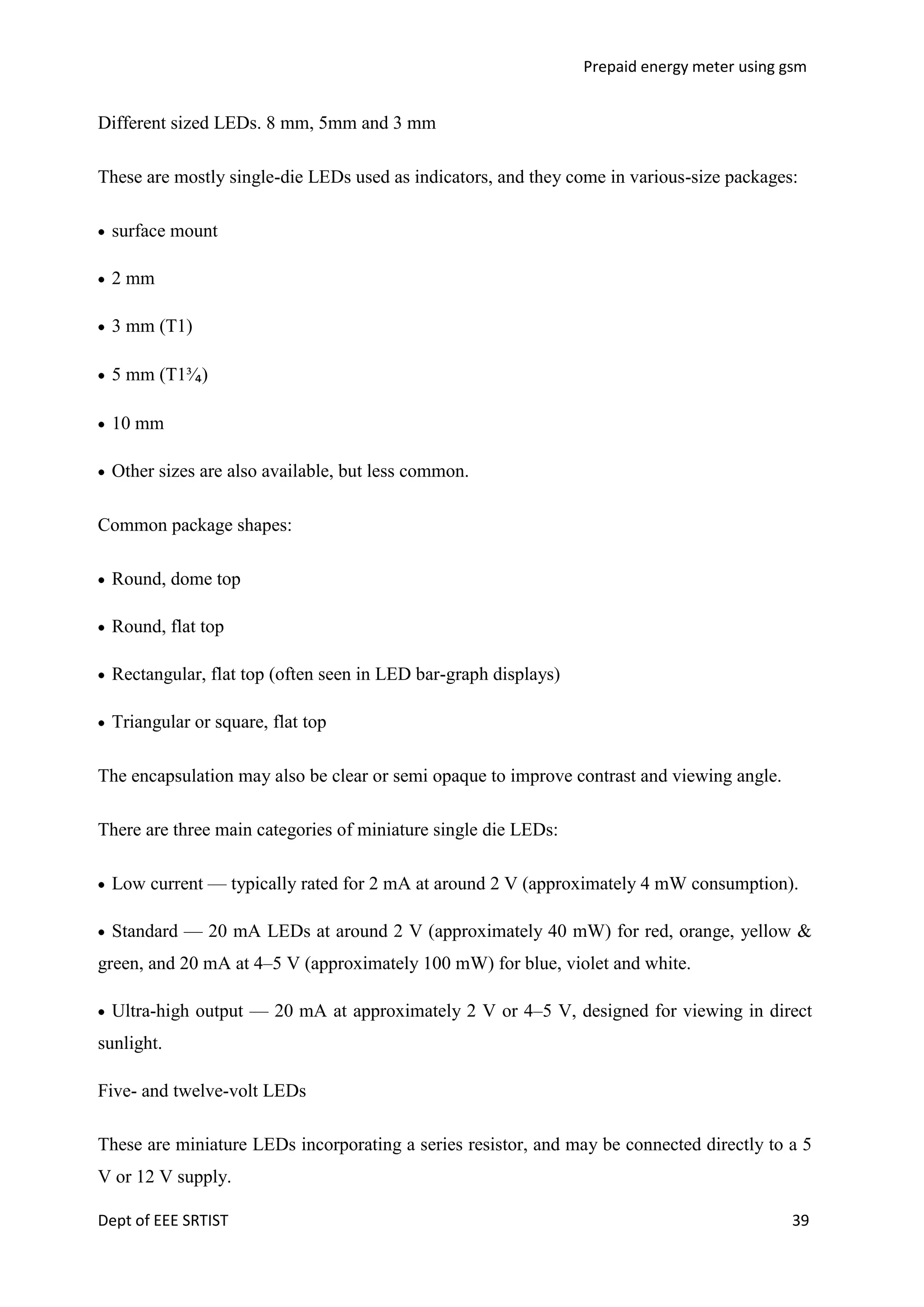 Prepaid energy meter using gsm

Different sized LEDs. 8 mm, 5mm and 3 mm

These are mostly single-die LEDs used as indicators, and they come in various-size packages:

• surface mount

• 2 mm

• 3 mm (T1)

• 5 mm (T1¾)

• 10 mm

• Other sizes are also available, but less common.

Common package shapes:

• Round, dome top

• Round, flat top

• Rectangular, flat top (often seen in LED bar-graph displays)

• Triangular or square, flat top

The encapsulation may also be clear or semi opaque to improve contrast and viewing angle.

There are three main categories of miniature single die LEDs:

• Low current — typically rated for 2 mA at around 2 V (approximately 4 mW consumption).

• Standard — 20 mA LEDs at around 2 V (approximately 40 mW) for red, orange, yellow & green, and 20 mA at 4–5 V (approximately 100 mW) for blue, violet and white.

• Ultra-high output — 20 mA at approximately 2 V or 4–5 V, designed for viewing in direct sunlight.

Five- and twelve-volt LEDs

These are miniature LEDs incorporating a series resistor, and may be connected directly to a 5 V or 12 V supply.

Dept of EEE SRTIST

39